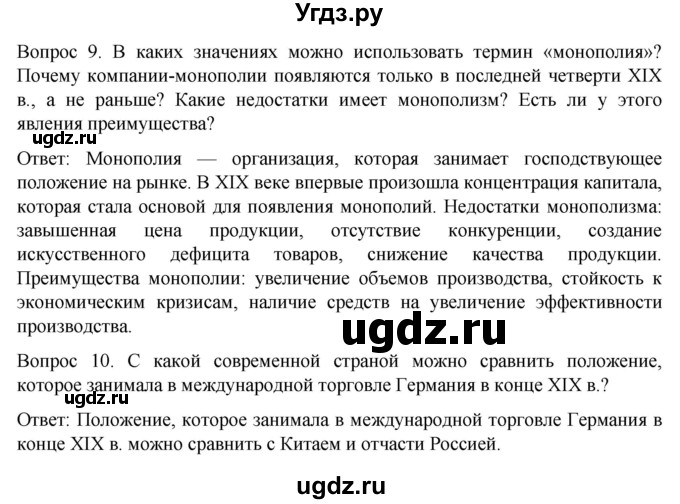 Угдз.ру

Вопрос 9. В каких значениях можно использовать термин «монополия»? Почему компании-монополии появляются только в последней четверти XIX в., а не раньше? Какие недостатки имеет монополизм? Есть ли у этого явления преимущества?

ugdz.ru

Ответ: Монополия — организация, которая занимает господствующее положение на рынке. В XIX веке впервые произошла концентрация капитала, которая стала основой для появления монополий. Недостатки монополизма: завышенная цена продукции, отсутствие конкуренции, создание искусственного дефицита товаров, снижение качества продукции. Преимущества монополии: увеличение объемов производства, стойкость к экономическим кризисам, наличие средств на увеличение эффективности производства.

ugdz.ru

Вопрос 10. С какой современной страной можно сравнить положение, которое занимала в международной торговле Германия в конце XIX в.?

ugdz.ru

Ответ: Положение, которое занимала в международной торговле Германия в конце XIX в. можно сравнить с Китаем и отчасти Россией.

ugdz.ru